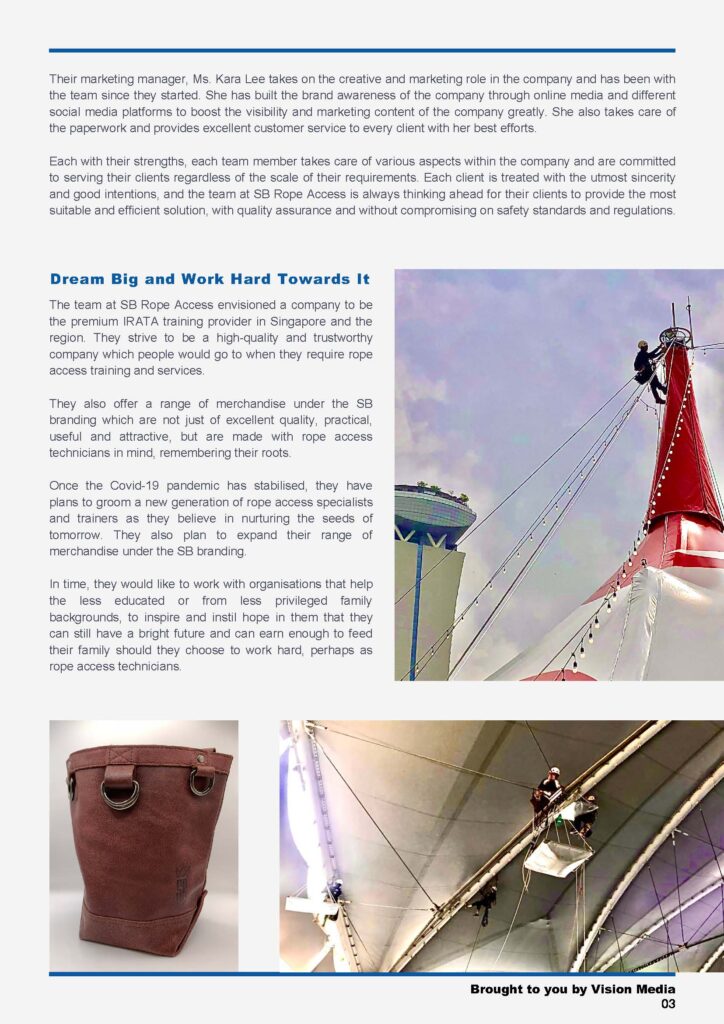 Their marketing manager, Ms. Kara Lee takes on the creative and marketing role in the company and has been with the team since they started. She has built the brand awareness of the company through online media and different social media platforms to boost the visibility and marketing content of the company greatly. She also takes care of the paperwork and provides excellent customer service to every client with her best efforts.

Each with their strengths, each team member takes care of various aspects within the company and are committed to serving their clients regardless of the scale of their requirements. Each client is treated with the utmost sincerity and good intentions, and the team at SB Rope Access is always thinking ahead for their clients to provide the most suitable and efficient solution, with quality assurance and without compromising on safety standards and regulations.

Dream Big and Work Hard Towards It

The team at SB Rope Access envisioned a company to be the premium IRATA training provider in Singapore and the region. They strive to be a high-quality and trustworthy company which people would go to when they require rope access training and services.

They also offer a range of merchandise under the SB branding which are not just of excellent quality, practical, useful and attractive, but are made with rope access technicians in mind, remembering their roots.

Once the Covid-19 pandemic has stabilised, they have plans to groom a new generation of rope access specialists and trainers as they believe in nurturing the seeds of tomorrow. They also plan to expand their range of merchandise under the SB branding.

In time, they would like to work with organisations that help the less educated or from less privileged family backgrounds, to inspire and instil hope in them that they can still have a bright future and can earn enough to feed their family should they choose to work hard, perhaps as rope access technicians.

Brought to you by Vision Media
03